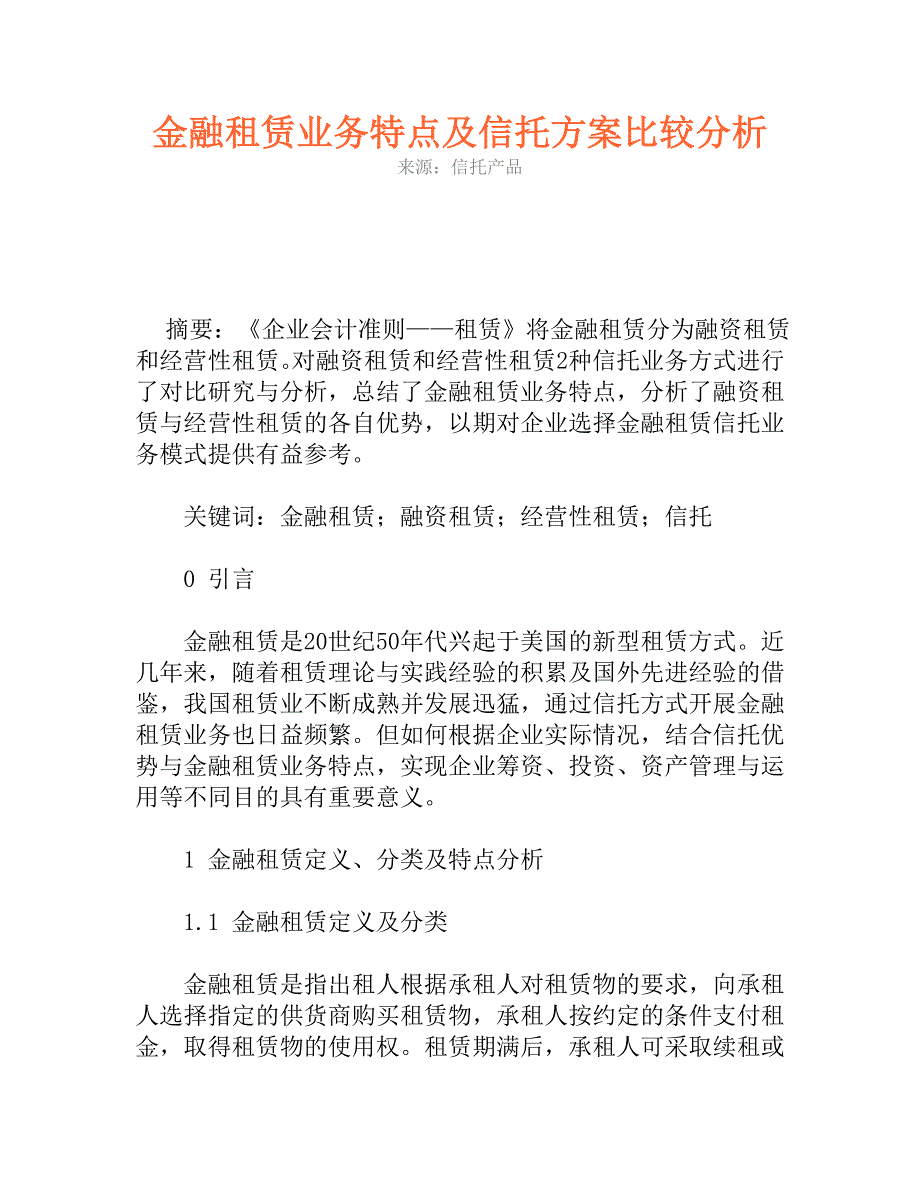 金融租赁业务特点及信托方案比较分析
来源：信托产品

摘要：《企业会计准则——租赁》将金融租赁分为融资租赁和经营性租赁。对融资租赁和经营性租赁2种信托业务方式进行了对比研究与分析，总结了金融租赁业务特点，分析了融资租赁与经营性租赁的各自优势，以期对企业选择金融租赁信托业务模式提供有益参考。

关键词：金融租赁；融资租赁；经营性租赁；信托

0 引言

金融租赁是20世纪50年代兴起于美国的新型租赁方式。近几年来，随着租赁理论与实践经验的积累及国外先进经验的借鉴，我国租赁业不断成熟并发展迅猛，通过信托方式开展金融租赁业务也日益频繁。但如何根据企业实际情况，结合信托优势与金融租赁业务特点，实现企业筹资、投资、资产管理与运用等不同目的具有重要意义。

1 金融租赁定义、分类及特点分析

1.1 金融租赁定义及分类

金融租赁是指出租人根据承租人对租赁物的要求，向承租人选择指定的供货商购买租赁物，承租人按约定的条件支付租金，取得租赁物的使用权。租赁期满后，承租人可采取续租或